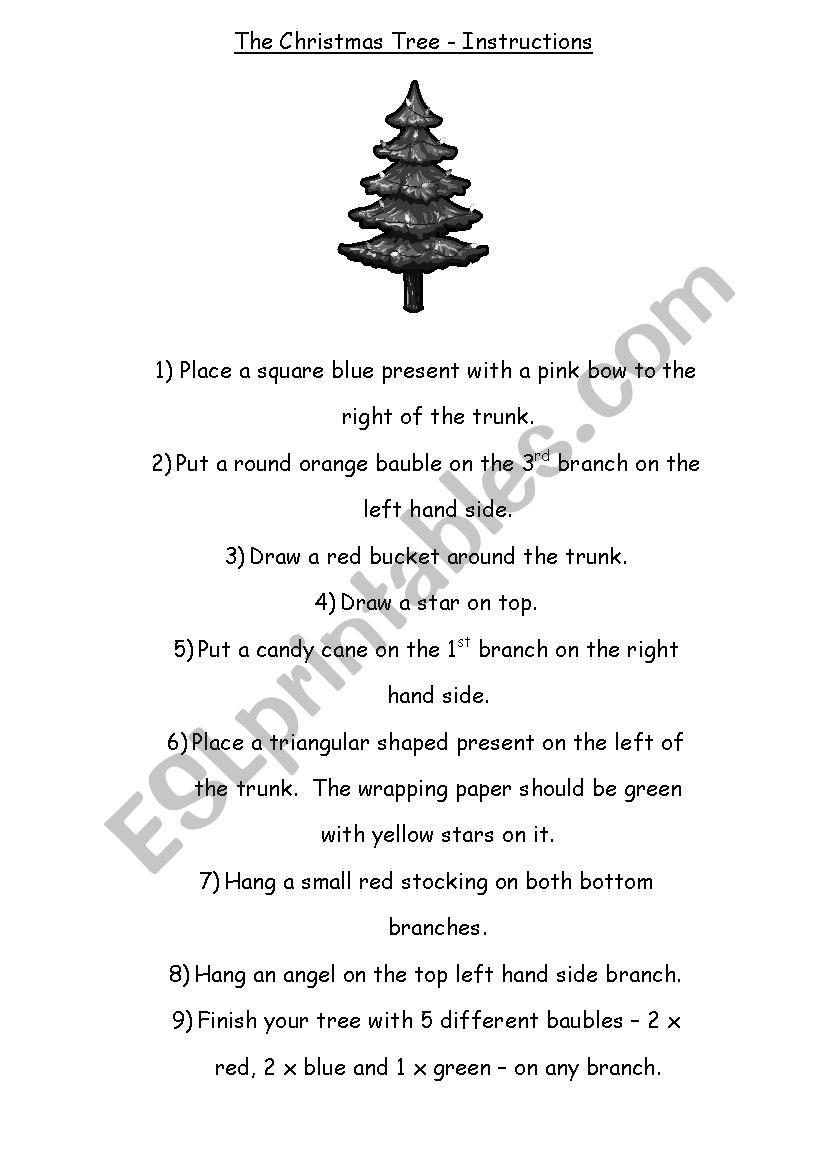 The Christmas Tree - Instructions

1) Place a square blue present with a pink bow to the right of the trunk.

2) Put a round orange bauble on the 3$^{rd}$ branch on the left hand side.

3) Draw a red bucket around the trunk.

4) Draw a star on top.

5) Put a candy cane on the 1$^{st}$ branch on the right hand side.

6) Place a triangular shaped present on the left of the trunk. The wrapping paper should be green with yellow stars on it.

7) Hang a small red stocking on both bottom branches.

8) Hang an angel on the top left hand side branch.

9) Finish your tree with 5 different baubles – 2 x red, 2 x blue and 1 x green – on any branch.

ESLprintables.com